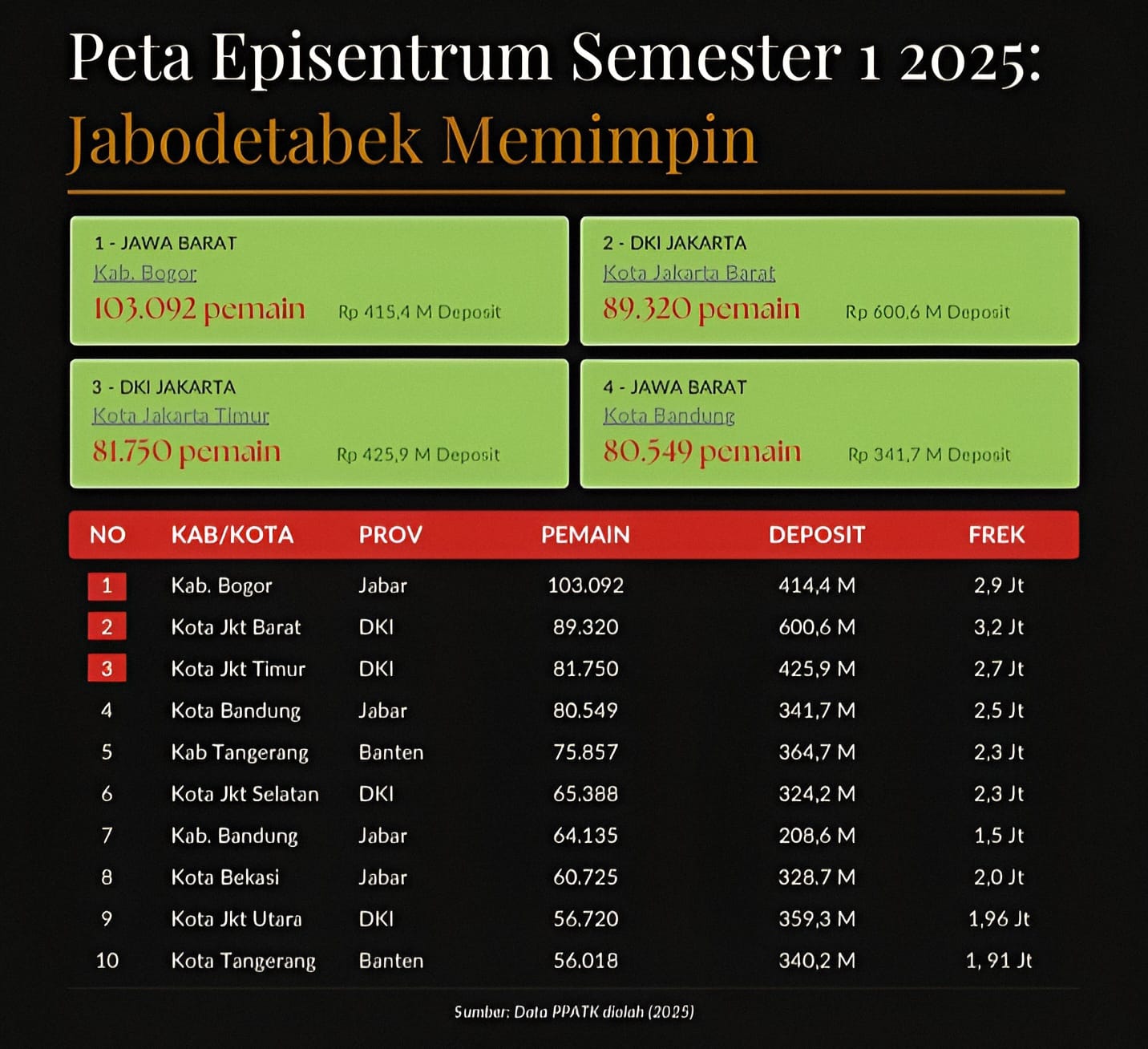 Peta Episentrum Semester 1 2025:
Jabodetabek Memimpin

1 - JAWA BARAT
Kab. Bogor
103.092 pemain Rp 415,4 M Deposit

2 - DKI JAKARTA
Kota Jakarta Barat
89.320 pemain Rp 600,6 M Deposit

3 - DKI JAKARTA
Kota Jakarta Timur
81.750 pemain Rp 425,9 M Deposit

4 - JAWA BARAT
Kota Bandung
80.549 pemain Rp 341,7 M Deposit

| NO | KAB/KOTA | PROV | PEMAIN | DEPOSIT | FREK |
|---|---|---|---|---|---|
| 1 | Kab. Bogor | Jabar | 103.092 | 414,4 M | 2,9 Jt |
| 2 | Kota Jkt Barat | DKI | 89.320 | 600,6 M | 3,2 Jt |
| 3 | Kota Jkt Timur | DKI | 81.750 | 425,9 M | 2,7 Jt |
| 4 | Kota Bandung | Jabar | 80.549 | 341,7 M | 2,5 Jt |
| 5 | Kab Tangerang | Banten | 75.857 | 364,7 M | 2,3 Jt |
| 6 | Kota Jkt Selatan | DKI | 65.388 | 324,2 M | 2,3 Jt |
| 7 | Kab. Bandung | Jabar | 64.135 | 208,6 M | 1,5 Jt |
| 8 | Kota Bekasi | Jabar | 60.725 | 328,7 M | 2,0 Jt |
| 9 | Kota Jkt Utara | DKI | 56.720 | 359,3 M | 1,96 Jt |
| 10 | Kota Tangerang | Banten | 56.018 | 340,2 M | 1, 91 Jt |

Sumber: Data PPATK diolah (2025)